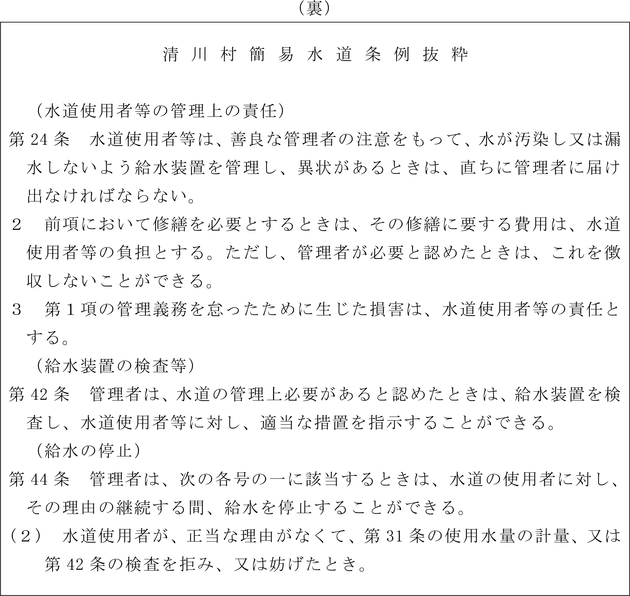 （裏）

清川村簡易水道条例抜粋

（水道使用者等の管理上の責任）
第24条　水道使用者等は、善良な管理者の注意をもって、水が汚染し又は漏水しないよう給水装置を管理し、異状があるときは、直ちに管理者に届け出なければならない。
2　前項において修繕を必要とするときは、その修繕に要する費用は、水道使用者等の負担とする。ただし、管理者が必要と認めたときは、これを徴収しないことができる。
3　第1項の管理義務を怠ったために生じた損害は、水道使用者等の責任とする。
（給水装置の検査等）
第42条　管理者は、水道の管理上必要があると認めたときは、給水装置を検査し、水道使用者等に対し、適当な措置を指示することができる。
（給水の停止）
第44条　管理者は、次の各号の一に該当するときは、水道の使用者に対し、その理由の継続する間、給水を停止することができる。
（2）　水道使用者が、正当な理由がなくて、第31条の使用水量の計量、又は第42条の検査を拒み、又は妨げたとき。